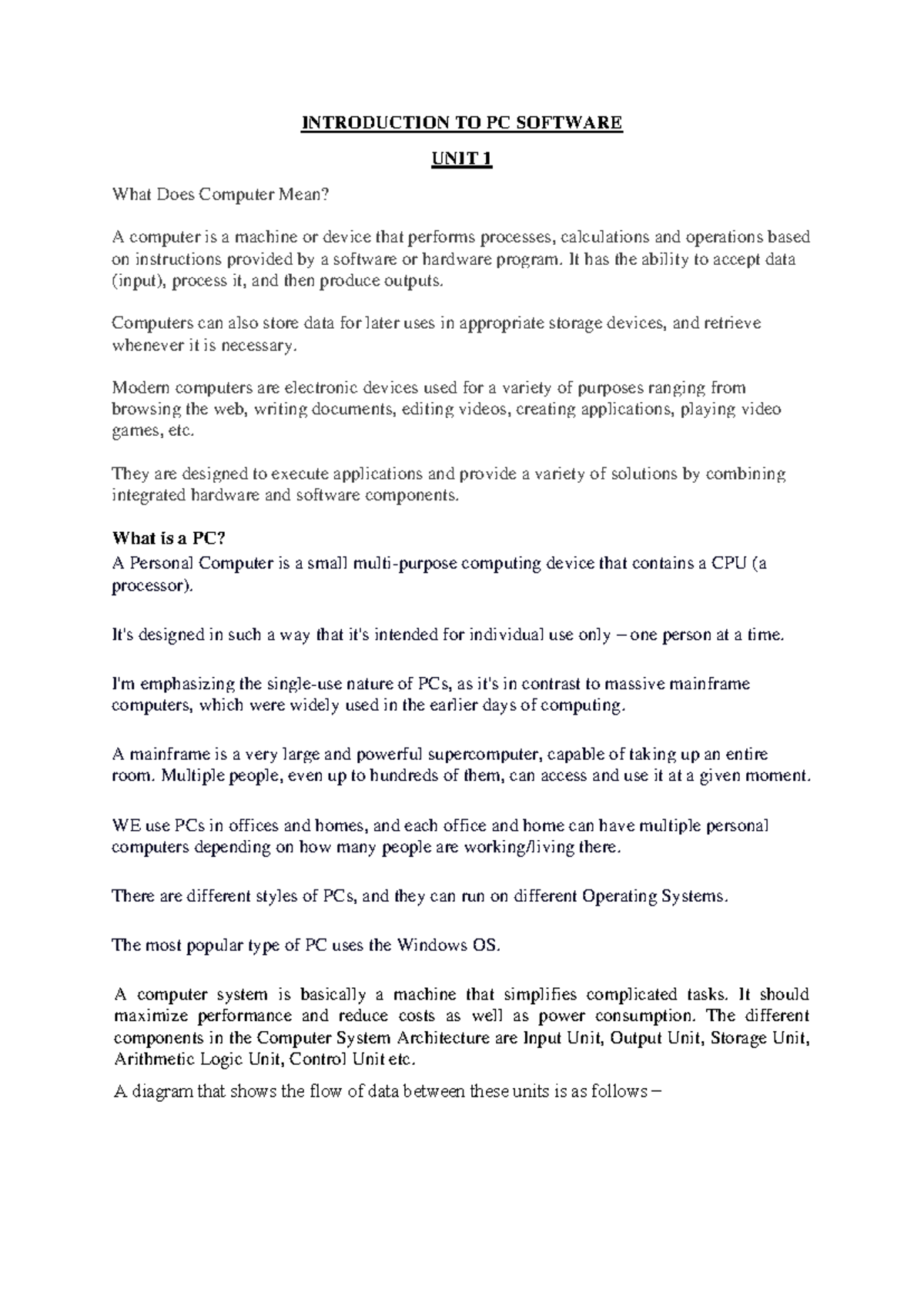 INTRODUCTION TO PC SOFTWARE

UNIT 1

What Does Computer Mean?

A computer is a machine or device that performs processes, calculations and operations based on instructions provided by a software or hardware program. It has the ability to accept data (input), process it, and then produce outputs.

Computers can also store data for later uses in appropriate storage devices, and retrieve whenever it is necessary.

Modern computers are electronic devices used for a variety of purposes ranging from browsing the web, writing documents, editing videos, creating applications, playing video games, etc.

They are designed to execute applications and provide a variety of solutions by combining integrated hardware and software components.

What is a PC?

A Personal Computer is a small multi-purpose computing device that contains a CPU (a processor).

It's designed in such a way that it's intended for individual use only – one person at a time.

I'm emphasizing the single-use nature of PCs, as it's in contrast to massive mainframe computers, which were widely used in the earlier days of computing.

A mainframe is a very large and powerful supercomputer, capable of taking up an entire room. Multiple people, even up to hundreds of them, can access and use it at a given moment.

WE use PCs in offices and homes, and each office and home can have multiple personal computers depending on how many people are working/living there.

There are different styles of PCs, and they can run on different Operating Systems.

The most popular type of PC uses the Windows OS.

A computer system is basically a machine that simplifies complicated tasks. It should maximize performance and reduce costs as well as power consumption. The different components in the Computer System Architecture are Input Unit, Output Unit, Storage Unit, Arithmetic Logic Unit, Control Unit etc.

A diagram that shows the flow of data between these units is as follows –